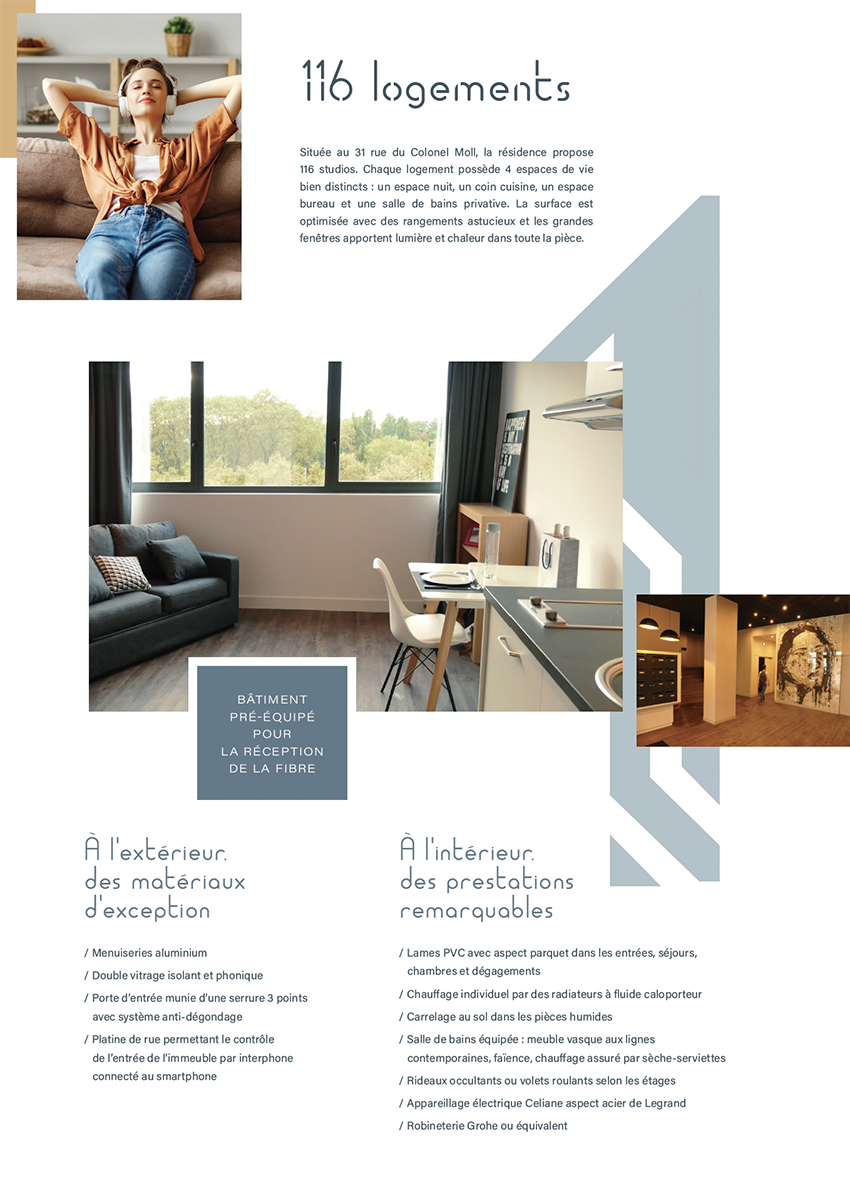 116 logements

Située au 31 rue du Colonel Moll, la résidence propose 116 studios. Chaque logement possède 4 espaces de vie bien distincts : un espace nuit, un coin cuisine, un espace bureau et une salle de bains privative. La surface est optimisée avec des rangements astucieux et les grandes fenêtres apportent lumière et chaleur dans toute la pièce.

BÂTIMENT PRÉ-ÉQUIPÉ POUR LA RÉCEPTION DE LA FIBRE

À l'extérieur, des matériaux d'exception

/ Menuiseries aluminium
/ Double vitrage isolant et phonique
/ Porte d'entrée munie d'une serrure 3 points avec système anti-dégondage
/ Platine de rue permettant le contrôle de l'entrée de l'immeuble par interphone connecté au smartphone

À l'intérieur, des prestations remarquables

/ Lames PVC avec aspect parquet dans les entrées, séjours, chambres et dégagements
/ Chauffage individuel par des radiateurs à fluide caloporteur
/ Carrelage au sol dans les pièces humides
/ Salle de bains équipée : meuble vasque aux lignes contemporaines, faïence, chauffage assuré par sèche-serviettes
/ Rideaux occultants ou volets roulants selon les étages
/ Appareillage électrique Celiane aspect acier de Legrand
/ Robineterie Grohe ou équivalent